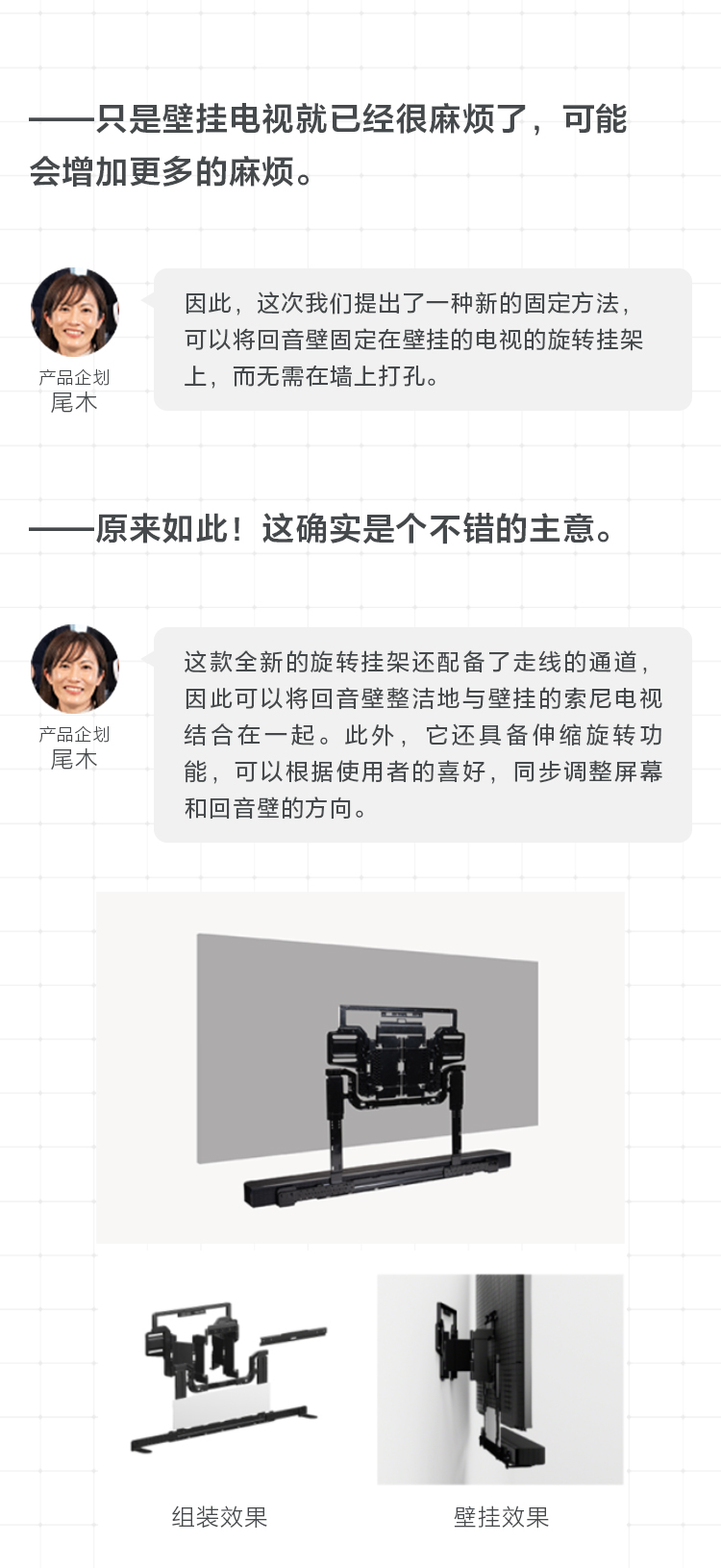 ——只是壁挂电视就已经很麻烦了，可能会增加更多的麻烦。

产品企划
尾木

因此，这次我们提出了一种新的固定方法，可以将回音壁固定在壁挂的电视的旋转挂架上，而无需在墙上打孔。

——原来如此！这确实是个不错的主意。

产品企划
尾木

这款全新的旋转挂架还配备了走线的通道，因此可以将回音壁整洁地与壁挂的索尼电视结合在一起。此外，它还具备伸缩旋转功能，可以根据使用者的喜好，同步调整屏幕和回音壁的方向。

组装效果

壁挂效果